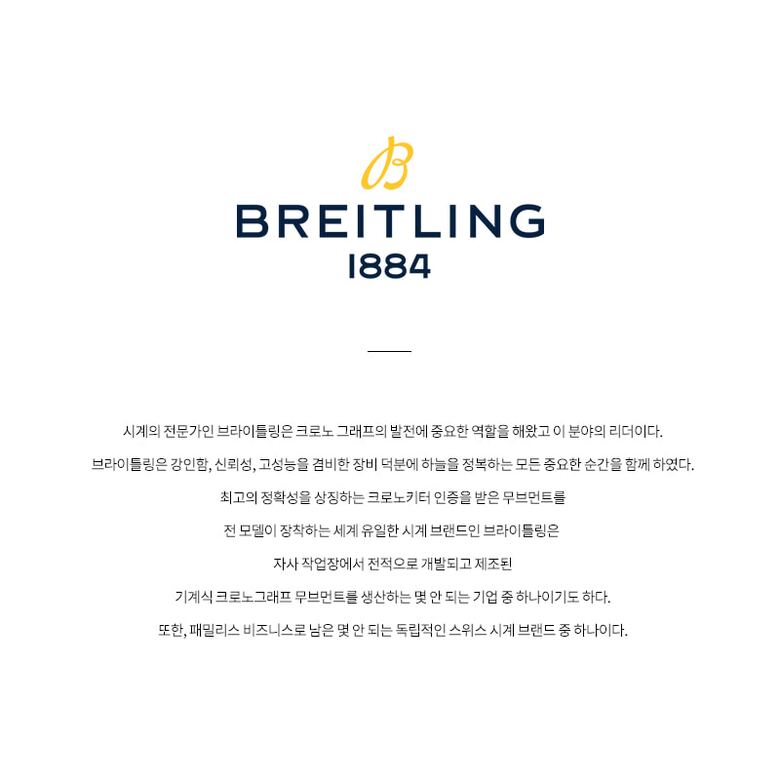 B

BREITLING
1884

시계의 전문가인 브라이틀링은 크로노 그래프의 발전에 중요한 역할을 해왔고 이 분야의 리더이다.

브라이틀링은 강인함, 신뢰성, 고성능을 겸비한 장비 덕분에 하늘을 정복하는 모든 중요한 순간을 함께 하였다.

최고의 정확성을 상징하는 크로노키터 인증을 받은 무브먼트를

전 모델이 장착하는 세계 유일한 시계 브랜드인 브라이틀링은

자사 작업장에서 전적으로 개발되고 제조된

기계식 크로노그래프 무브먼트를 생산하는 몇 안 되는 기업 중 하나이기도 하다.

또한, 패밀리스 비즈니스로 남은 몇 안 되는 독립적인 스위스 시계 브랜드 중 하나이다.